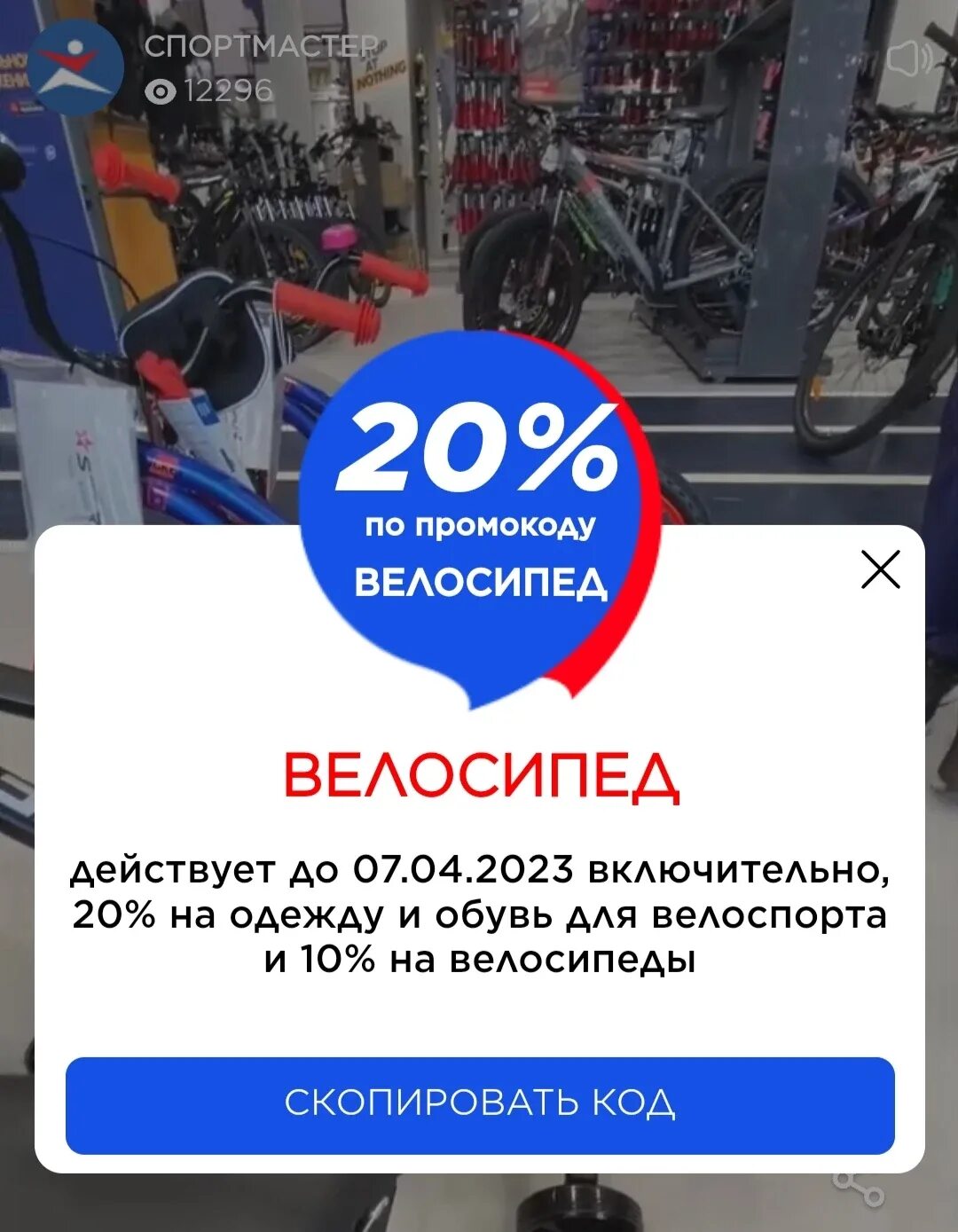 СПОРТМАСТЕР
12296

20%
по промокоду
ВЕЛОСИПЕД

ВЕЛОСИПЕД

действует до 07.04.2023 включительно, 20% на одежду и обувь для велоспорта и 10% на велосипеды

СКОПИРОВАТЬ КОД